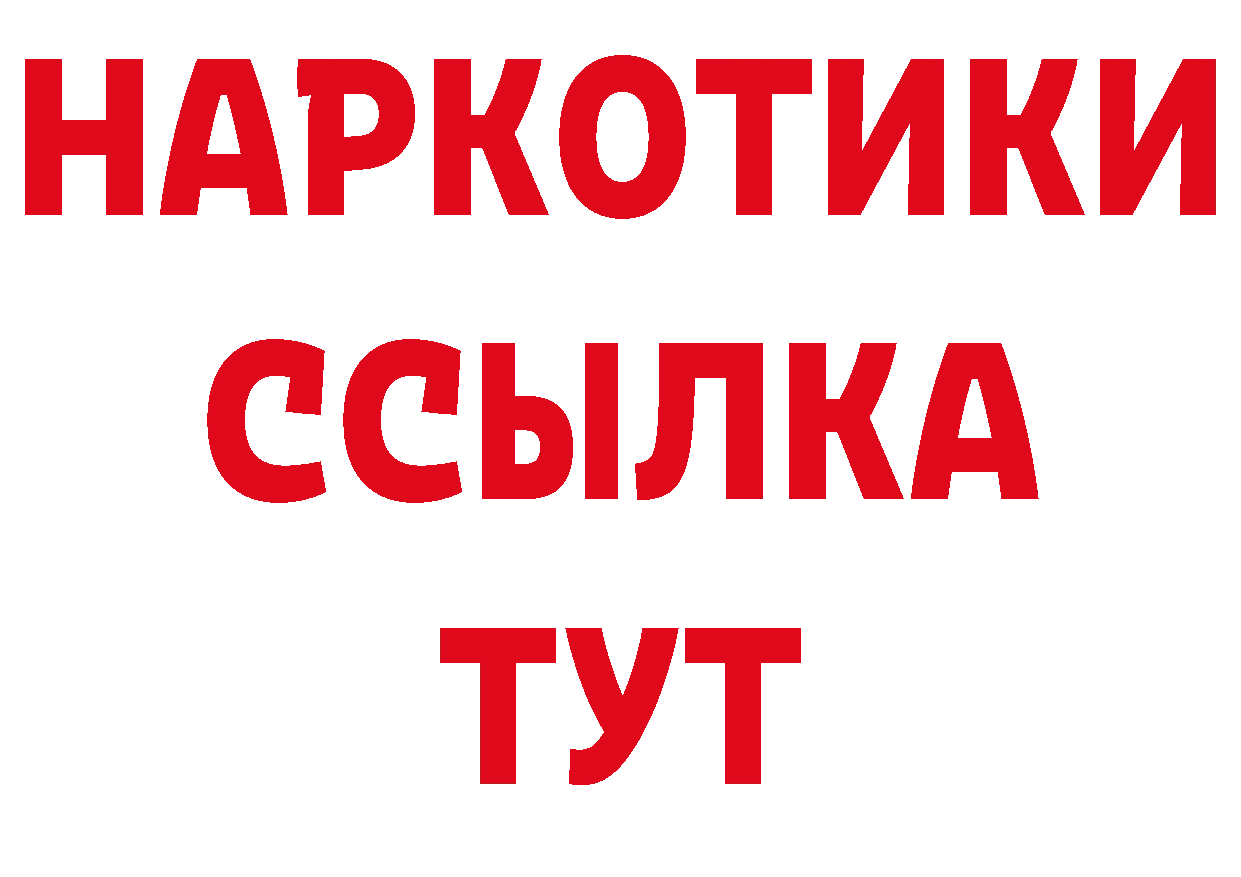 НАРКОТИКИ ССЫЛКА ТУТ